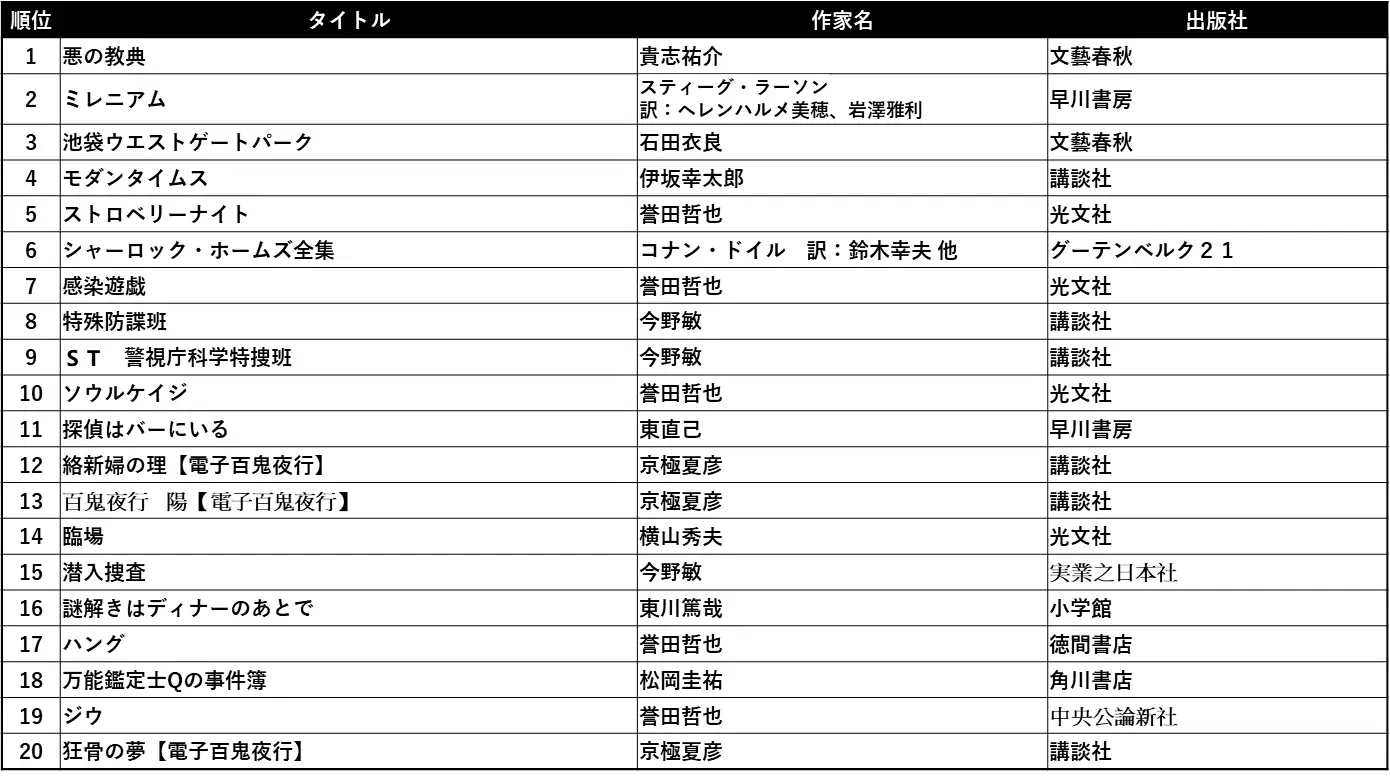 | 順位 | タイトル | 作家名 | 出版社 |
|---|---|---|---|
| 1 | 悪の教典 | 貴志祐介 | 文藝春秋 |
| 2 | ミレニアム | スティーグ・ラーソン 訳：ヘレンハルメ美穂、岩澤雅利 | 早川書房 |
| 3 | 池袋ウエストゲートパーク | 石田衣良 | 文藝春秋 |
| 4 | モダンタイムス | 伊坂幸太郎 | 講談社 |
| 5 | ストロベリーナイト | 誉田哲也 | 光文社 |
| 6 | シャーロック・ホームズ全集 | コナン・ドイル　訳：鈴木幸夫 他 | グーテンベルク２１ |
| 7 | 感染遊戯 | 誉田哲也 | 光文社 |
| 8 | 特殊防諜班 | 今野敏 | 講談社 |
| 9 | ＳＴ　警視庁科学特捜班 | 今野敏 | 講談社 |
| 10 | ソウルケイジ | 誉田哲也 | 光文社 |
| 11 | 探偵はバーにいる | 東直己 | 早川書房 |
| 12 | 絡新婦の理【電子百鬼夜行】 | 京極夏彦 | 講談社 |
| 13 | 百鬼夜行　陽【電子百鬼夜行】 | 京極夏彦 | 講談社 |
| 14 | 臨場 | 横山秀夫 | 光文社 |
| 15 | 潜入捜査 | 今野敏 | 実業之日本社 |
| 16 | 謎解きはディナーのあとで | 東川篤哉 | 小学館 |
| 17 | ハング | 誉田哲也 | 徳間書店 |
| 18 | 万能鑑定士Qの事件簿 | 松岡圭祐 | 角川書店 |
| 19 | ジウ | 誉田哲也 | 中央公論新社 |
| 20 | 狂骨の夢【電子百鬼夜行】 | 京極夏彦 | 講談社 |